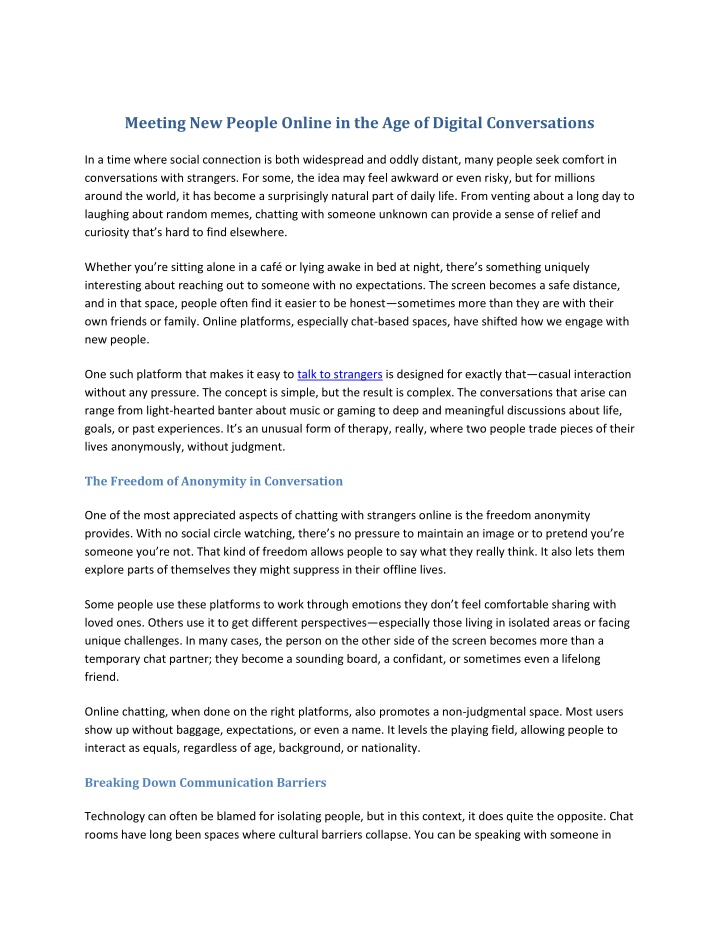 Meeting New People Online in the Age of Digital Conversations

In a time where social connection is both widespread and oddly distant, many people seek comfort in conversations with strangers. For some, the idea may feel awkward or even risky, but for millions around the world, it has become a surprisingly natural part of daily life. From venting about a long day to laughing about random memes, chatting with someone unknown can provide a sense of relief and curiosity that's hard to find elsewhere.

Whether you're sitting alone in a café or lying awake in bed at night, there's something uniquely interesting about reaching out to someone with no expectations. The screen becomes a safe distance, and in that space, people often find it easier to be honest—sometimes more than they are with their own friends or family. Online platforms, especially chat-based spaces, have shifted how we engage with new people.

One such platform that makes it easy to talk to strangers is designed for exactly that—casual interaction without any pressure. The concept is simple, but the result is complex. The conversations that arise can range from light-hearted banter about music or gaming to deep and meaningful discussions about life, goals, or past experiences. It's an unusual form of therapy, really, where two people trade pieces of their lives anonymously, without judgment.

The Freedom of Anonymity in Conversation

One of the most appreciated aspects of chatting with strangers online is the freedom anonymity provides. With no social circle watching, there's no pressure to maintain an image or to pretend you're someone you're not. That kind of freedom allows people to say what they really think. It also lets them explore parts of themselves they might suppress in their offline lives.

Some people use these platforms to work through emotions they don't feel comfortable sharing with loved ones. Others use it to get different perspectives—especially those living in isolated areas or facing unique challenges. In many cases, the person on the other side of the screen becomes more than a temporary chat partner; they become a sounding board, a confidant, or sometimes even a lifelong friend.

Online chatting, when done on the right platforms, also promotes a non-judgmental space. Most users show up without baggage, expectations, or even a name. It levels the playing field, allowing people to interact as equals, regardless of age, background, or nationality.

Breaking Down Communication Barriers

Technology can often be blamed for isolating people, but in this context, it does quite the opposite. Chat rooms have long been spaces where cultural barriers collapse. You can be speaking with someone in